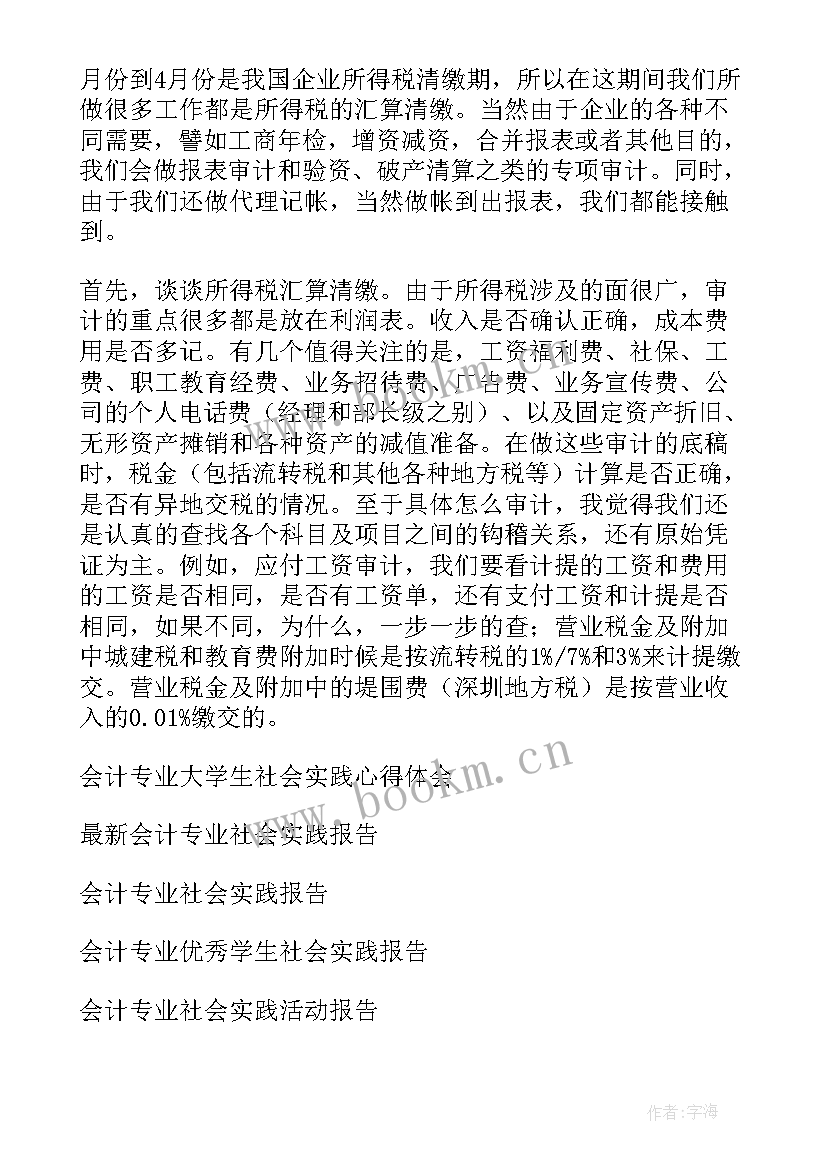 月份到4月份是我国企业所得税清缴期，所以在这期间我们所做很多工作都是所得税的汇算清缴。当然由于企业的各种不同需要，譬如工商年检，增资减资，合并报表或者其他目的，我们会做报表审计和验资、破产清算之类的专项审计。同时，由于我们还做代理记帐，当然做帐到出报表，我们都能接触到。

首先，谈谈所得税汇算清缴。由于所得税涉及的面很广，审计的重点很多都是放在利润表。收入是否确认正确，成本费用是否多记。有几个值得关注的是，工资福利费、社保、工费、职工教育经费、业务招待费、广告费、业务宣传费、公司的个人电话费（经理和部长级之别）、以及固定资产折旧、无形资产摊销和各种资产的减值准备。在做这些审计的底稿时，税金（包括流转税和其他各种地方税等）计算是否正确，是否有异地交税的情况。至于具体怎么审计，我觉得我们还是认真的查找各个科目及项目之间的钩稽关系，还有原始凭证为主。例如，应付工资审计，我们要看计提的工资和费用的工资是否相同，是否有工资单，还有支付工资和计提是否相同，如果不同，为什么，一步一步的查；营业税金及附加中城建税和教育费附加时候是按流转税的1%/7%和3%来计提缴交。营业税金及附加中的堤围费（深圳地方税）是按营业收入的0.01%缴交的。

会计专业大学生社会实践心得体会

最新会计专业社会实践报告

会计专业社会实践报告

会计专业优秀学生社会实践报告

会计专业社会实践活动报告

www.bookm.cn

作者：宇海